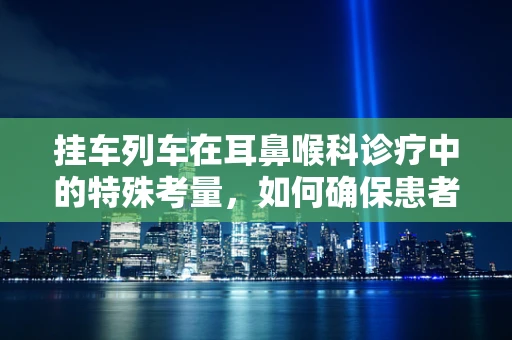 挂车列车在耳鼻喉科诊疗中的特殊考量，如何确保患者